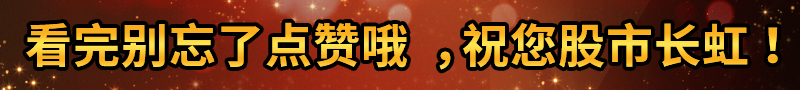 看完别忘了点赞哦 ，祝您股市长虹！